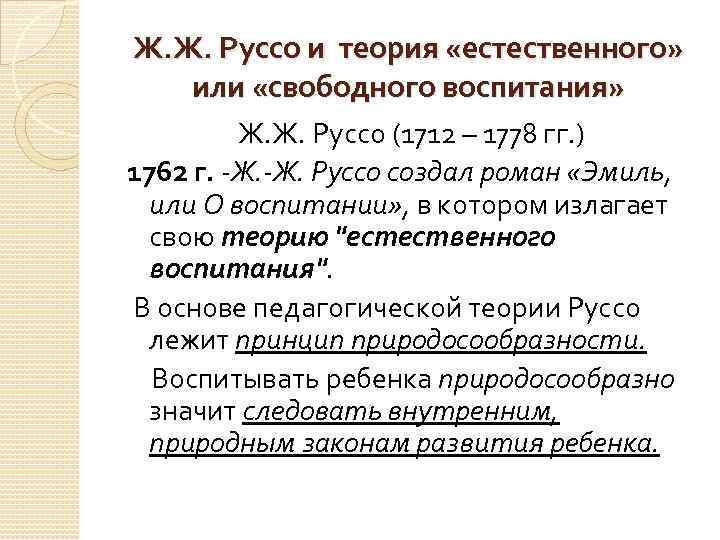 Ж.Ж. Руссо и теория «естественного» или «свободного воспитания»

Ж.Ж. Руссо (1712 – 1778 гг.)

1762 г. -Ж.-Ж. Руссо создал роман «Эмиль, или О воспитании», в котором излагает свою теорию "естественного воспитания".

В основе педагогической теории Руссо лежит принцип природосообразности.

Воспитывать ребенка природосообразно значит следовать внутренним, природным законам развития ребенка.